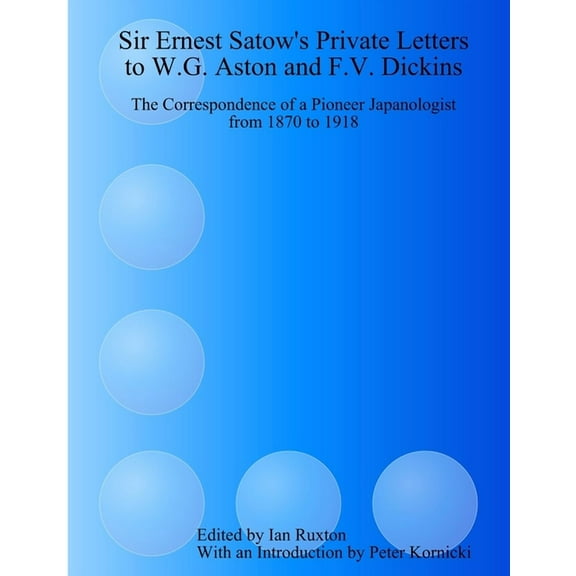 Sir Ernest Satow's Private Letters to W.G. Aston and F.V. Dickins

The Correspondence of a Pioneer Japanologist from 1870 to 1918

Edited by Ian Ruxton
With an Introduction by Peter Kornicki